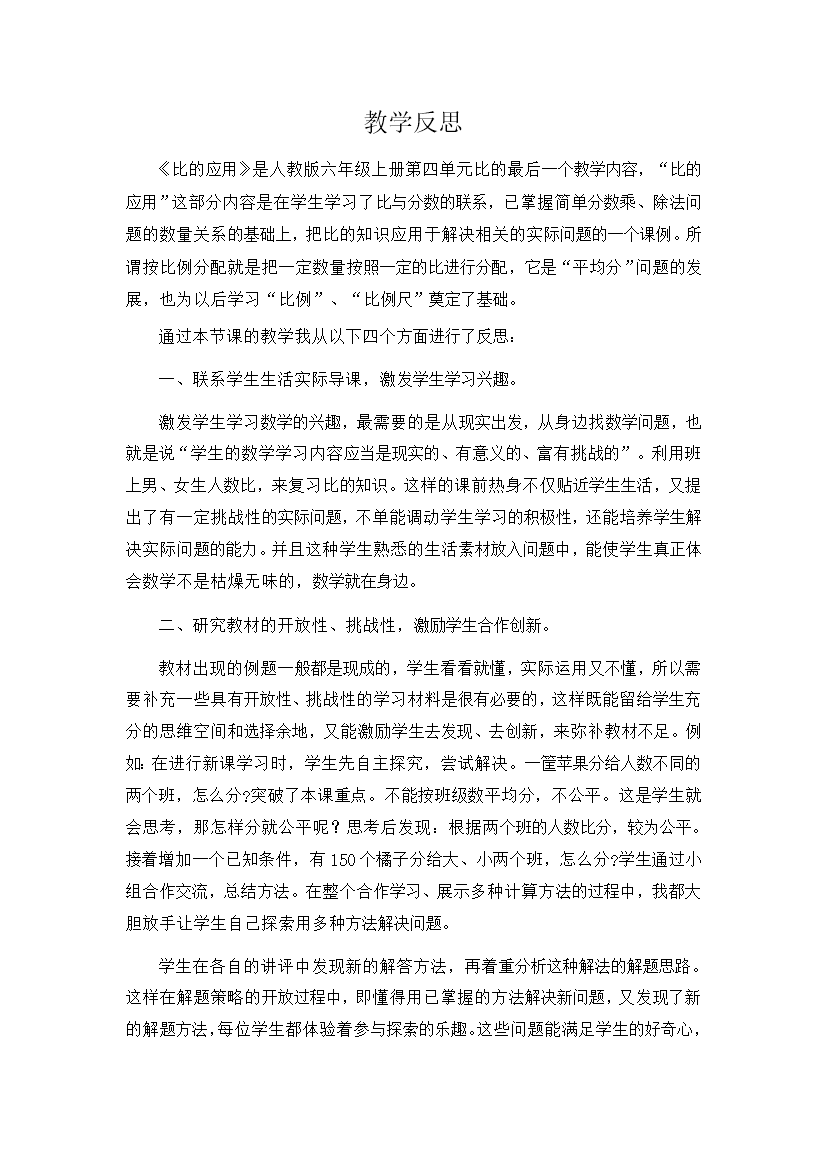 教学反思

《比的应用》是人教版六年级上册第四单元比的最后一个教学内容，“比的应用”这部分内容是在学生学习了比与分数的联系，已掌握简单分数乘、除法问题的数量关系的基础上，把比的知识应用于解决相关的实际问题的一个课例。所谓按比例分配就是把一定数量按照一定的比进行分配，它是“平均分”问题的发展，也为以后学习“比例”、“比例尺”奠定了基础。

通过本节课的教学我从以下四个方面进行了反思：

一、联系学生生活实际导课，激发学生学习兴趣。

激发学生学习数学的兴趣，最需要的是从现实出发，从身边找数学问题，也就是说“学生的数学学习内容应当是现实的、有意义的、富有挑战的”。利用班上男、女生人数比，来复习比的知识。这样的课前热身不仅贴近学生生活，又提出了有一定挑战性的实际问题，不单能调动学生学习的积极性，还能培养学生解决实际问题的能力。并且这种学生熟悉的生活素材放入问题中，能使学生真正体会数学不是枯燥无味的，数学就在身边。

二、研究教材的开放性、挑战性，激励学生合作创新。

教材出现的例题一般都是现成的，学生看看就懂，实际运用又不懂，所以需要补充一些具有开放性、挑战性的学习材料是很有必要的，这样既能留给学生充分的思维空间和选择余地，又能激励学生去发现、去创新，来弥补教材不足。例如：在进行新课学习时，学生先自主探究，尝试解决。一筐苹果分给人数不同的两个班，怎么分?突破了本课重点。不能按班级数平均分，不公平。这是学生就会思考，那怎样分就公平呢？思考后发现：根据两个班的人数比分，较为公平。接着增加一个已知条件，有150个橘子分给大、小两个班，怎么分?学生通过小组合作交流，总结方法。在整个合作学习、展示多种计算方法的过程中，我都大胆放手让学生自己探索用多种方法解决问题。

学生在各自的讲评中发现新的解答方法，再着重分析这种解法的解题思路。这样在解题策略的开放过程中，即懂得用已掌握的方法解决新问题，又发现了新的解题方法，每位学生都体验着参与探索的乐趣。这些问题能满足学生的好奇心，